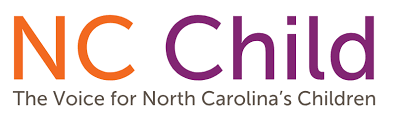 NC Child
The Voice for North Carolina's Children